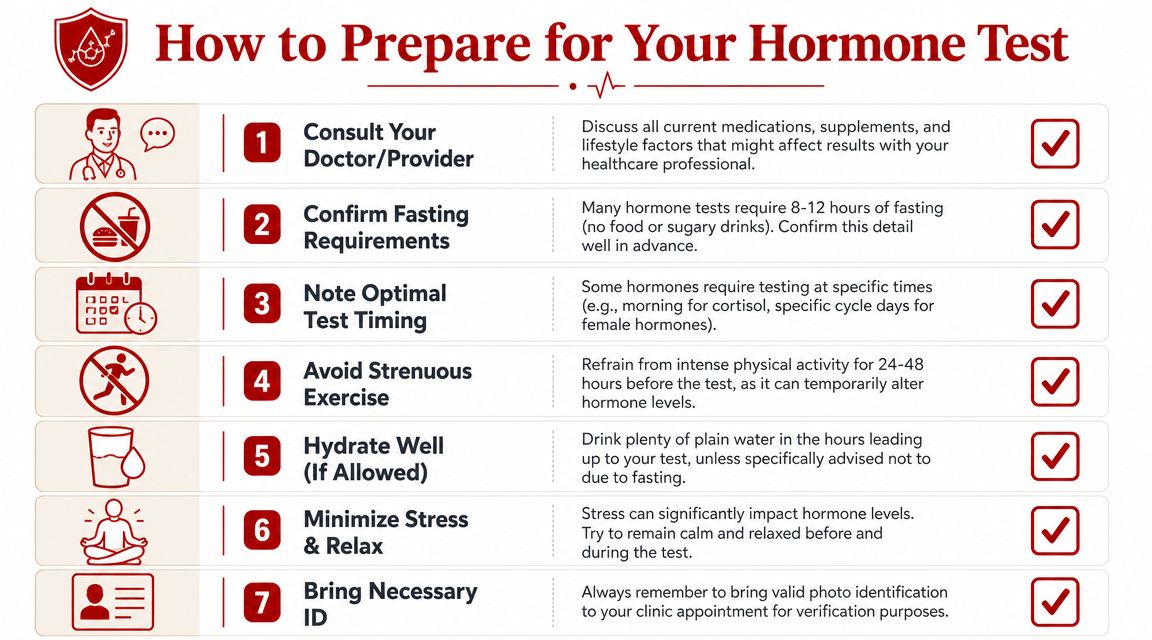 How to Prepare for Your Hormone Test

1 Consult Your Doctor/Provider
Discuss all current medications, supplements, and lifestyle factors that might affect results with your healthcare professional.

2 Confirm Fasting Requirements
Many hormone tests require 8-12 hours of fasting (no food or sugary drinks). Confirm this detail well in advance.

3 Note Optimal Test Timing
Some hormones require testing at specific times (e.g., morning for cortisol, specific cycle days for female hormones).

4 Avoid Strenuous Exercise
Refrain from intense physical activity for 24-48 hours before the test, as it can temporarily alter hormone levels.

5 Hydrate Well (If Allowed)
Drink plenty of plain water in the hours leading up to your test, unless specifically advised not to due to fasting.

6 Minimize Stress & Relax
Stress can significantly impact hormone levels. Try to remain calm and relaxed before and during the test.

7 Bring Necessary ID
Always remember to bring valid photo identification to your clinic appointment for verification purposes.